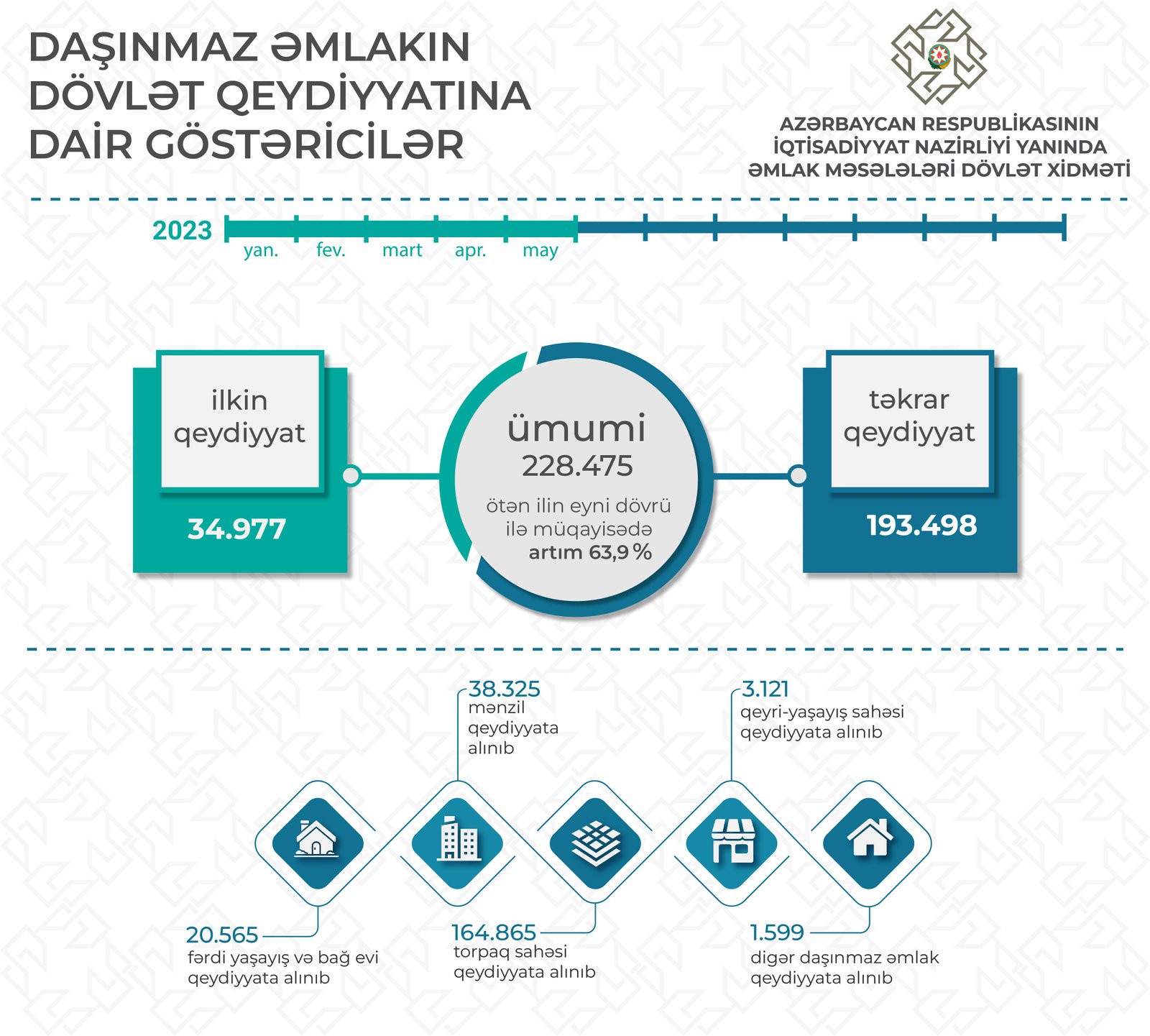 DAŞINMAZ ƏMLAKIN DÖVLƏT QEYDİYYATINA DAİR GÖSTƏRİCİLƏR

AZƏRBAYCAN RESPUBLİKASININ İQTİSADİYYAT NAZİRLİYİ YANINDA ƏMLAK MƏSƏLƏLƏRİ DÖVLƏT XİDMƏTİ

2023

yan. fev. mart apr. may

ilkin qeydiyyat

34.977

ümumi
228.475
ötən ilin eyni dövrü ilə müqayisədə artım 63,9 %

təkrar qeydiyyat

193.498

38.325
mənzil qeydiyyata alınıb

3.121
qeyri-yaşayış sahəsi qeydiyyata alınıb

20.565
fərdi yaşayış və bağ evi qeydiyyata alınıb

164.865
torpaq sahəsi qeydiyyata alınıb

1.599
digər daşınmaz əmlak qeydiyyata alınıb